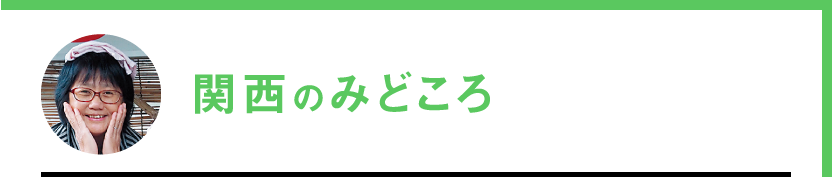 関西のみどころ